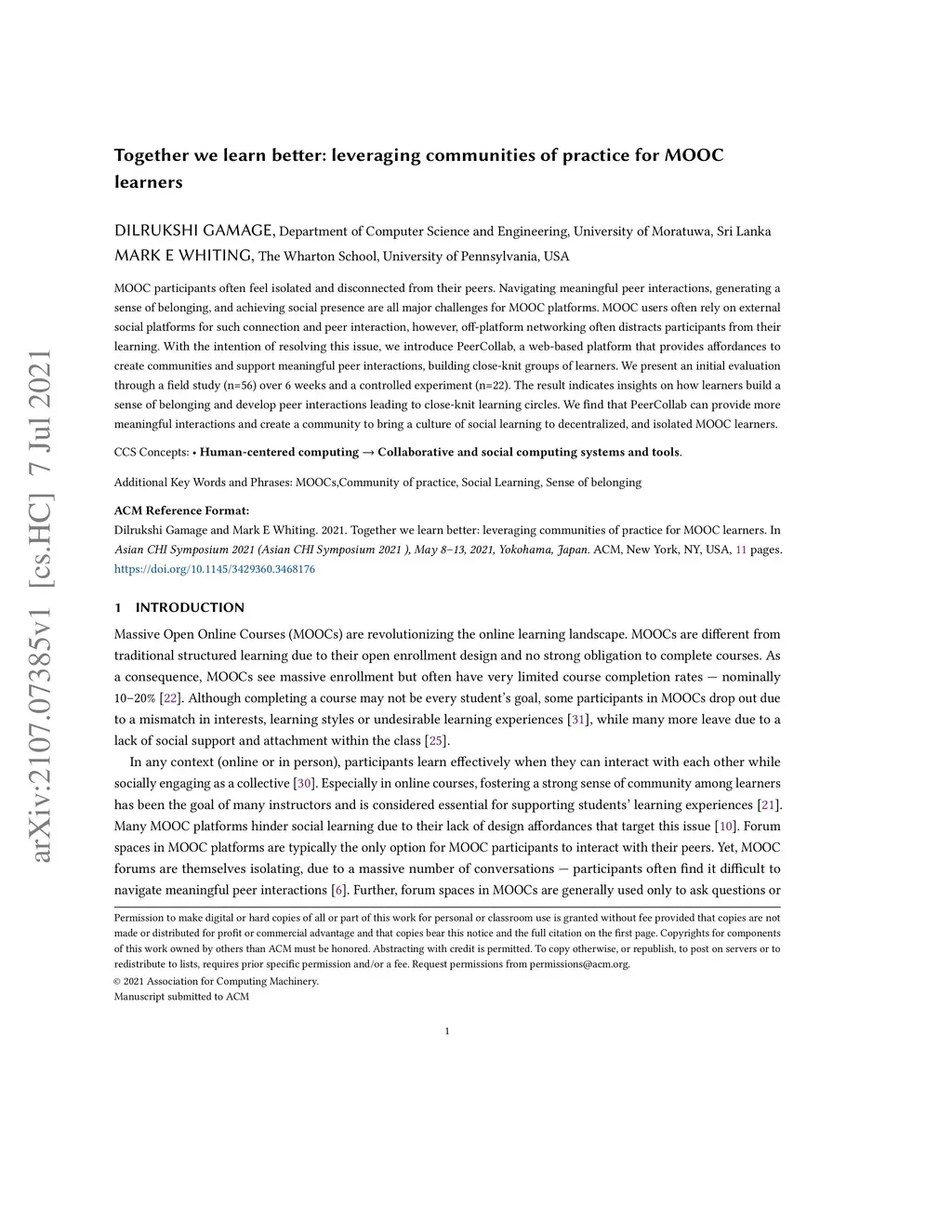 arXiv:2107.07385v1 [cs.HC] 7 Jul 2021

Together we learn better: leveraging communities of practice for MOOC learners

DILRUKSHI GAMAGE, Department of Computer Science and Engineering, University of Moratuwa, Sri Lanka
MARK E WHITING, The Wharton School, University of Pennsylvania, USA

MOOC participants often feel isolated and disconnected from their peers. Navigating meaningful peer interactions, generating a sense of belonging, and achieving social presence are all major challenges for MOOC platforms. MOOC users often rely on external social platforms for such connection and peer interaction, however, off-platform networking often distracts participants from their learning. With the intention of resolving this issue, we introduce PeerCollab, a web-based platform that provides affordances to create communities and support meaningful peer interactions, building close-knit groups of learners. We present an initial evaluation through a field study (n=56) over 6 weeks and a controlled experiment (n=22). The result indicates insights on how learners build a sense of belonging and develop peer interactions leading to close-knit learning circles. We find that PeerCollab can provide more meaningful interactions and create a community to bring a culture of social learning to decentralized, and isolated MOOC learners.

CCS Concepts: • Human-centered computing → Collaborative and social computing systems and tools.

Additional Key Words and Phrases: MOOCs,Community of practice, Social Learning, Sense of belonging

ACM Reference Format:
Dilrukshi Gamage and Mark E Whiting. 2021. Together we learn better: leveraging communities of practice for MOOC learners. In Asian CHI Symposium 2021 (Asian CHI Symposium 2021 ), May 8–13, 2021, Yokohama, Japan. ACM, New York, NY, USA, 11 pages. https://doi.org/10.1145/3429360.3468176

1 INTRODUCTION

Massive Open Online Courses (MOOCs) are revolutionizing the online learning landscape. MOOCs are different from traditional structured learning due to their open enrollment design and no strong obligation to complete courses. As a consequence, MOOCs see massive enrollment but often have very limited course completion rates — nominally 10–20% [22]. Although completing a course may not be every student's goal, some participants in MOOCs drop out due to a mismatch in interests, learning styles or undesirable learning experiences [31], while many more leave due to a lack of social support and attachment within the class [25].

In any context (online or in person), participants learn effectively when they can interact with each other while socially engaging as a collective [30]. Especially in online courses, fostering a strong sense of community among learners has been the goal of many instructors and is considered essential for supporting students' learning experiences [21]. Many MOOC platforms hinder social learning due to their lack of design affordances that target this issue [10]. Forum spaces in MOOC platforms are typically the only option for MOOC participants to interact with their peers. Yet, MOOC forums are themselves isolating, due to a massive number of conversations — participants often find it difficult to navigate meaningful peer interactions [6]. Further, forum spaces in MOOCs are generally used only to ask questions or

Permission to make digital or hard copies of all or part of this work for personal or classroom use is granted without fee provided that copies are not made or distributed for profit or commercial advantage and that copies bear this notice and the full citation on the first page. Copyrights for components of this work owned by others than ACM must be honored. Abstracting with credit is permitted. To copy otherwise, or republish, to post on servers or to redistribute to lists, requires prior specific permission and/or a fee. Request permissions from permissions@acm.org.
© 2021 Association for Computing Machinery.
Manuscript submitted to ACM

1